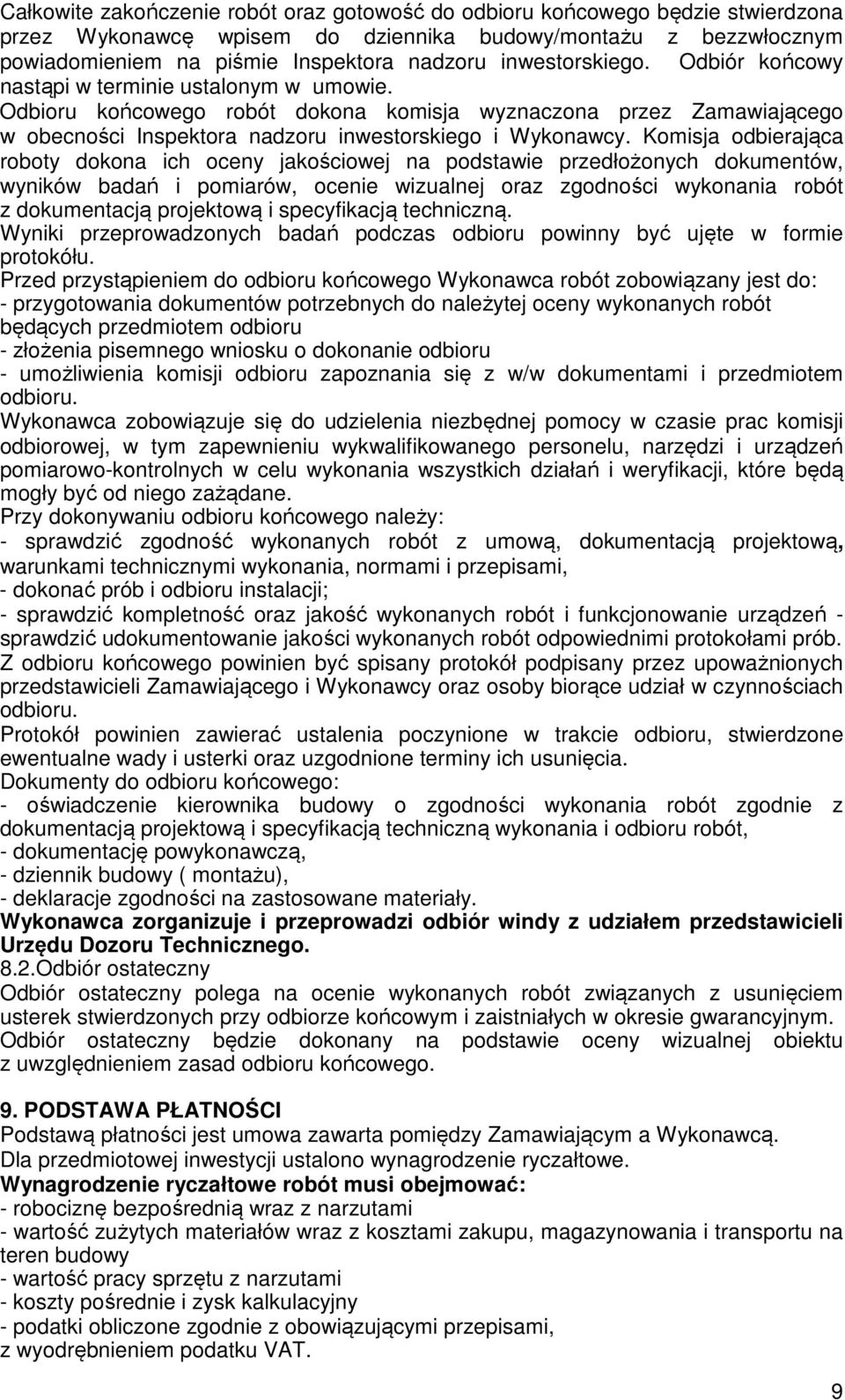 Całkowite zakończenie robót oraz gotowość do odbioru końcowego będzie stwierdzona przez Wykonawcę wpisem do dziennika budowy/montażu z bezzwłocznym powiadomieniem na piśmie Inspektora nadzoru inwestorskiego. Odbiór końcowy nastąpi w terminie ustalonym w umowie.
Odbioru końcowego robót dokona komisja wyznaczona przez Zamawiającego w obecności Inspektora nadzoru inwestorskiego i Wykonawcy. Komisja odbierająca roboty dokona ich oceny jakościowej na podstawie przedłożonych dokumentów, wyników badań i pomiarów, ocenie wizualnej oraz zgodności wykonania robót z dokumentacją projektową i specyfikacją techniczną.
Wyniki przeprowadzonych badań podczas odbioru powinny być ujęte w formie protokółu.
Przed przystąpieniem do odbioru końcowego Wykonawca robót zobowiązany jest do:
- przygotowania dokumentów potrzebnych do należytej oceny wykonanych robót będących przedmiotem odbioru
- złożenia pisemnego wniosku o dokonanie odbioru
- umożliwienia komisji odbioru zapoznania się z w/w dokumentami i przedmiotem odbioru.
Wykonawca zobowiązuje się do udzielenia niezbędnej pomocy w czasie prac komisji odbiorowej, w tym zapewnieniu wykwalifikowanego personelu, narzędzi i urządzeń pomiarowo-kontrolnych w celu wykonania wszystkich działań i weryfikacji, które będą mogły być od niego zażądane.
Przy dokonywaniu odbioru końcowego należy:
- sprawdzić zgodność wykonanych robót z umową, dokumentacją projektową, warunkami technicznymi wykonania, normami i przepisami,
- dokonać prób i odbioru instalacji;
- sprawdzić kompletność oraz jakość wykonanych robót i funkcjonowanie urządzeń - sprawdzić udokumentowanie jakości wykonanych robót odpowiednimi protokołami prób.
Z odbioru końcowego powinien być spisany protokół podpisany przez upoważnionych przedstawicieli Zamawiającego i Wykonawcy oraz osoby biorące udział w czynnościach odbioru.
Protokół powinien zawierać ustalenia poczynione w trakcie odbioru, stwierdzone ewentualne wady i usterki oraz uzgodnione terminy ich usunięcia.
Dokumenty do odbioru końcowego:
- oświadczenie kierownika budowy o zgodności wykonania robót zgodnie z dokumentacją projektową i specyfikacją techniczną wykonania i odbioru robót,
- dokumentację powykonawczą,
- dziennik budowy ( montażu),
- deklaracje zgodności na zastosowane materiały.
Wykonawca zorganizuje i przeprowadzi odbiór windy z udziałem przedstawicieli Urzędu Dozoru Technicznego.
8.2.Odbiór ostateczny
Odbiór ostateczny polega na ocenie wykonanych robót związanych z usunięciem usterek stwierdzonych przy odbiorze końcowym i zaistniałych w okresie gwarancyjnym.
Odbiór ostateczny będzie dokonany na podstawie oceny wizualnej obiektu z uwzględnieniem zasad odbioru końcowego.

9. PODSTAWA PŁATNOŚCI
Podstawą płatności jest umowa zawarta pomiędzy Zamawiającym a Wykonawcą.
Dla przedmiotowej inwestycji ustalono wynagrodzenie ryczałtowe.
Wynagrodzenie ryczałtowe robót musi obejmować:
- robociznę bezpośrednią wraz z narzutami
- wartość zużytych materiałów wraz z kosztami zakupu, magazynowania i transportu na teren budowy
- wartość pracy sprzętu z narzutami
- koszty pośrednie i zysk kalkulacyjny
- podatki obliczone zgodnie z obowiązującymi przepisami, z wyodrębnieniem podatku VAT.

9